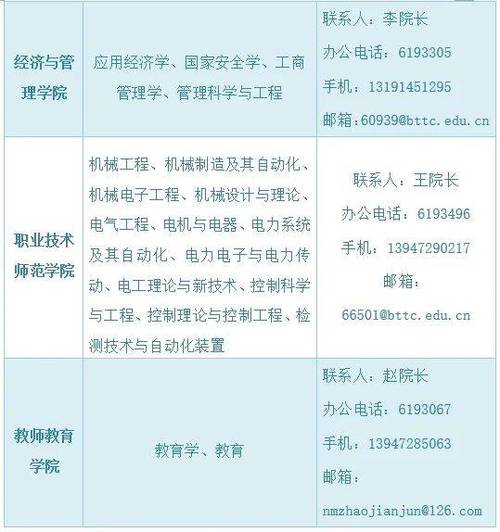 | 经济与管理学院 | 应用经济学、国家安全学、工商管理学、管理科学与工程 | 联系人：李院长 办公电话：6193305 手机：13191451295 邮箱:60939@bttc.edu.cn |
|---|---|---|
| 职业技术师范学院 | 机械工程、机械制造及其自动化、机械电子工程、机械设计与理论、电气工程、电机与电器、电力系统及其自动化、电力电子与电力传动、电工理论与新技术、控制科学与工程、控制理论与控制工程、检测技术与自动化装置 | 联系人：王院长 办公电话：6193496 手机：13947290217 邮箱：66501@bttc.edu.cn |
| 教师教育学院 | 教育学、教育 | 联系人：赵院长 办公电话：6193067 手机：13947285063 邮箱：nmzhaojianjun@126.com |